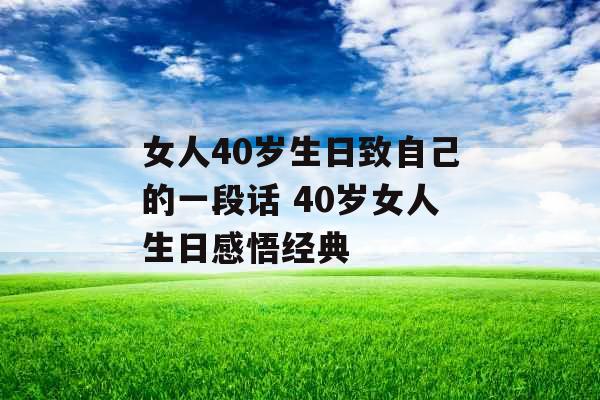 女人40岁生日致自己的一段话 40岁女人生日感悟经典